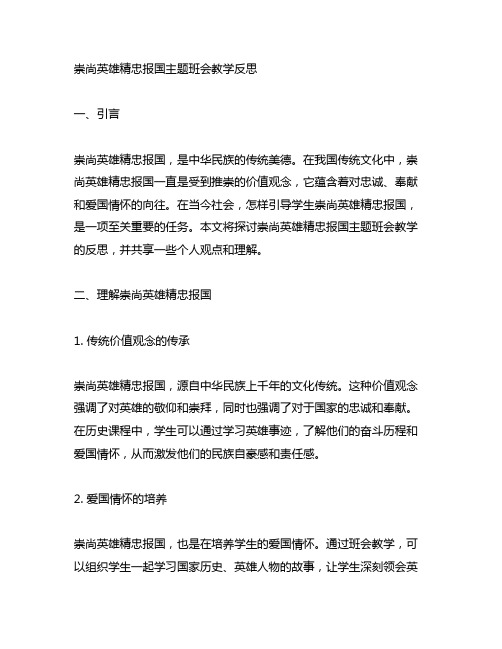 崇尚英雄精忠报国主题班会教学反思

一、引言

崇尚英雄精忠报国，是中华民族的传统美德。在我国传统文化中，崇尚英雄精忠报国一直是受到推崇的价值观念，它蕴含着对忠诚、奉献和爱国情怀的向往。在当今社会，怎样引导学生崇尚英雄精忠报国，是一项至关重要的任务。本文将探讨崇尚英雄精忠报国主题班会教学的反思，并共享一些个人观点和理解。

二、理解崇尚英雄精忠报国

1. 传统价值观念的传承

崇尚英雄精忠报国，源自中华民族上千年的文化传统。这种价值观念强调了对英雄的敬仰和崇拜，同时也强调了对于国家的忠诚和奉献。在历史课程中，学生可以通过学习英雄事迹，了解他们的奋斗历程和爱国情怀，从而激发他们的民族自豪感和责任感。

2. 爱国情怀的培养

崇尚英雄精忠报国，也是在培养学生的爱国情怀。通过班会教学，可以组织学生一起学习国家历史、英雄人物的故事，让学生深刻领会英